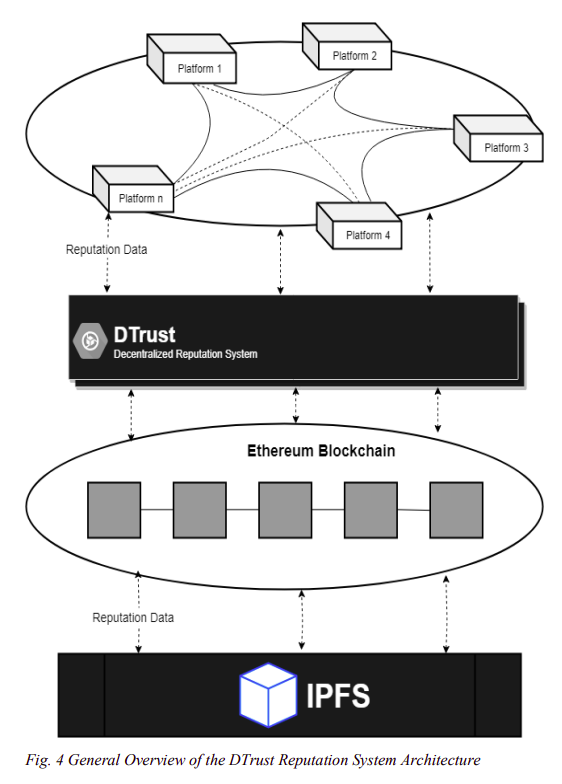 Platform 1

Platform 2

Platform 3

Platform n

Platform 4

Reputation Data

DTrust
Decentralized Reputation System

Ethereum Blockchain

Reputation Data

IPFS

Fig. 4 General Overview of the DTrust Reputation System Architecture